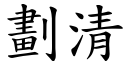 劃清